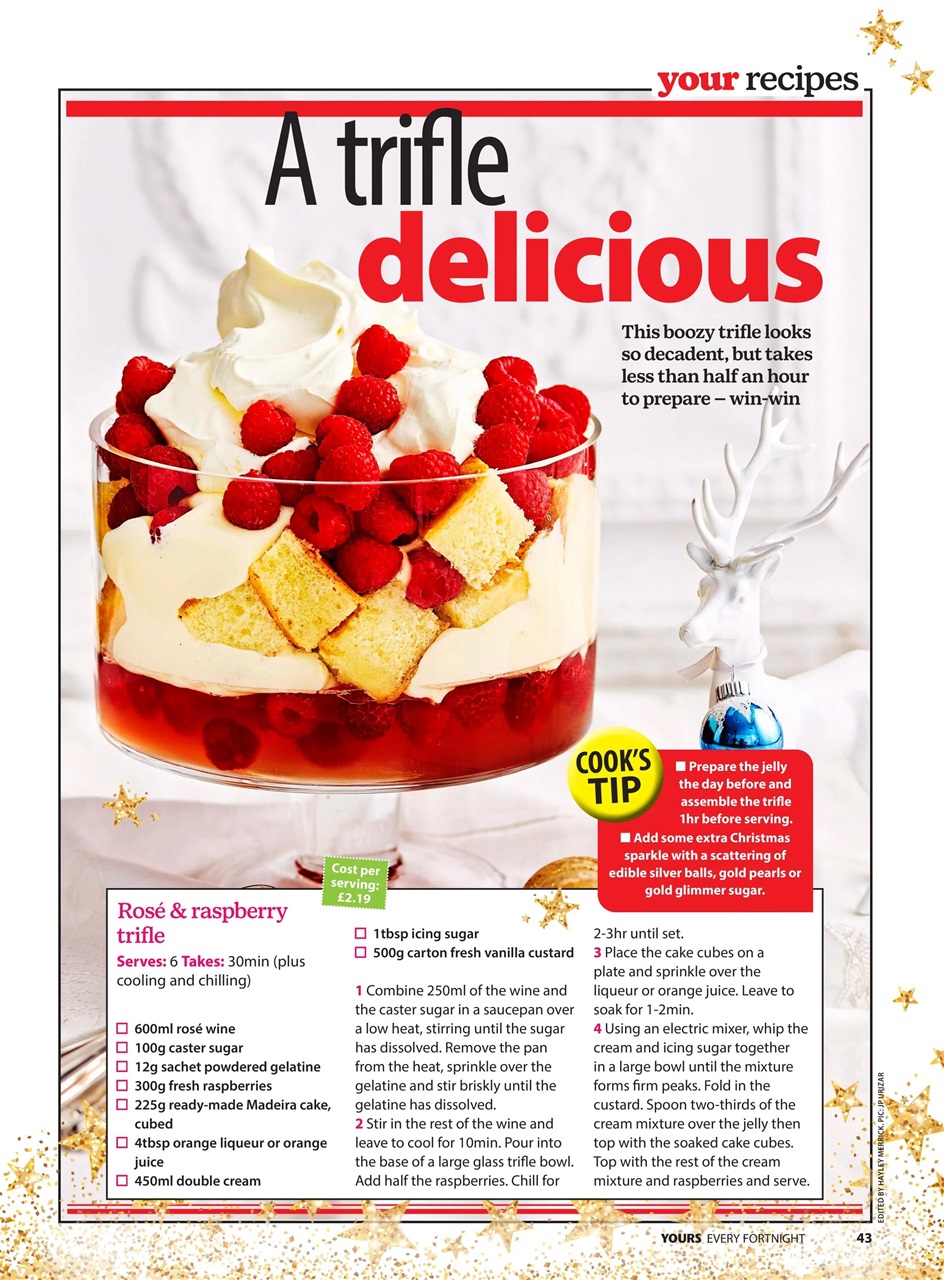 your recipes

A trifle delicious

This boozy trifle looks so decadent, but takes less than half an hour to prepare – win-win

COOK'S TIP

■ Prepare the jelly the day before and assemble the trifle 1hr before serving.
■ Add some extra Christmas sparkle with a scattering of edible silver balls, gold pearls or gold glimmer sugar.

Cost per serving: £2.19

Rosé & raspberry trifle

Serves: 6 Takes: 30min (plus cooling and chilling)

☐ 600ml rosé wine
☐ 100g caster sugar
☐ 12g sachet powdered gelatine
☐ 300g fresh raspberries
☐ 225g ready-made Madeira cake, cubed
☐ 4tbsp orange liqueur or orange juice
☐ 450ml double cream
☐ 1tbsp icing sugar
☐ 500g carton fresh vanilla custard

1 Combine 250ml of the wine and the caster sugar in a saucepan over a low heat, stirring until the sugar has dissolved. Remove the pan from the heat, sprinkle over the gelatine and stir briskly until the gelatine has dissolved.

2 Stir in the rest of the wine and leave to cool for 10min. Pour into the base of a large glass trifle bowl. Add half the raspberries. Chill for 2-3hr until set.

3 Place the cake cubes on a plate and sprinkle over the liqueur or orange juice. Leave to soak for 1-2min.

4 Using an electric mixer, whip the cream and icing sugar together in a large bowl until the mixture forms firm peaks. Fold in the custard. Spoon two-thirds of the cream mixture over the jelly then top with the soaked cake cubes. Top with the rest of the cream mixture and raspberries and serve.

EDITED BY HAYLEY MERRICK. PIC: JP URIZAR

YOURS EVERY FORTNIGHT 43